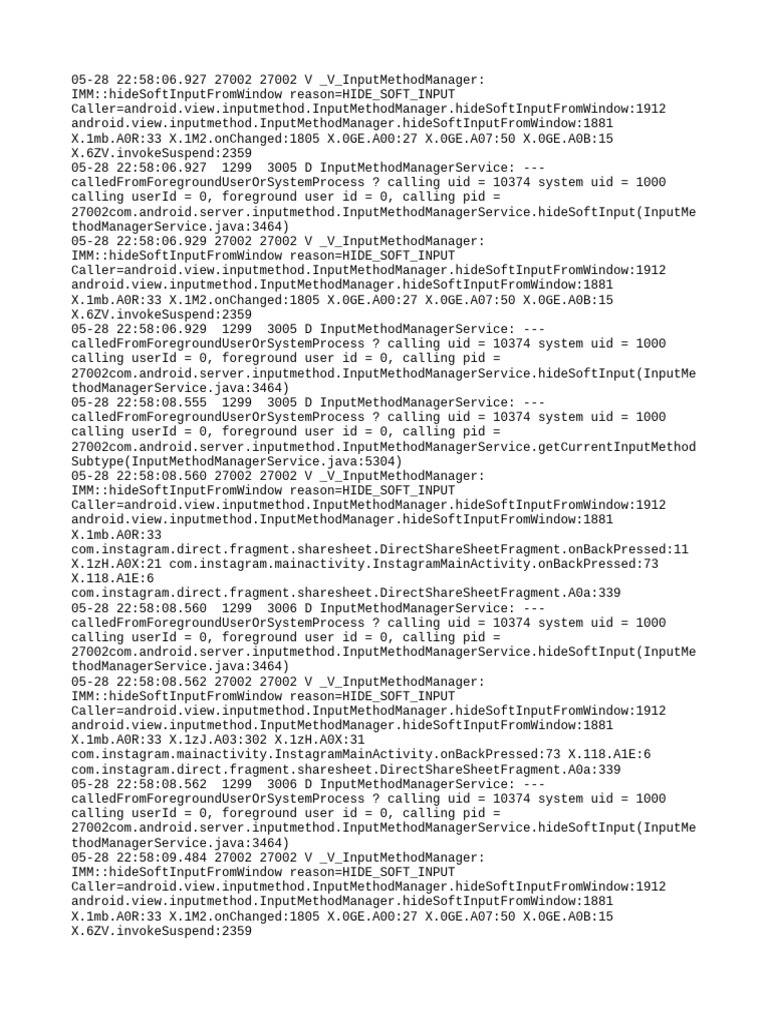 05-28 22:58:06.927 27002 27002 V _V_InputMethodManager: IMM::hideSoftInputFromWindow reason=HIDE_SOFT_INPUT Caller=android.view.inputmethod.InputMethodManager.hideSoftInputFromWindow:1912 android.view.inputmethod.InputMethodManager.hideSoftInputFromWindow:1881 X.1mb.A0R:33 X.1M2.onChanged:1805 X.0GE.A00:27 X.0GE.A07:50 X.0GE.A0B:15 X.6ZV.invokeSuspend:2359
05-28 22:58:06.927 1299 3005 D InputMethodManagerService: --- calledFromForegroundUserOrSystemProcess ? calling uid = 10374 system uid = 1000 calling userId = 0, foreground user id = 0, calling pid = 27002com.android.server.inputmethod.InputMethodManagerService.hideSoftInput(InputMethodManagerService.java:3464)
05-28 22:58:06.929 27002 27002 V _V_InputMethodManager: IMM::hideSoftInputFromWindow reason=HIDE_SOFT_INPUT Caller=android.view.inputmethod.InputMethodManager.hideSoftInputFromWindow:1912 android.view.inputmethod.InputMethodManager.hideSoftInputFromWindow:1881 X.1mb.A0R:33 X.1M2.onChanged:1805 X.0GE.A00:27 X.0GE.A07:50 X.0GE.A0B:15 X.6ZV.invokeSuspend:2359
05-28 22:58:06.929 1299 3005 D InputMethodManagerService: --- calledFromForegroundUserOrSystemProcess ? calling uid = 10374 system uid = 1000 calling userId = 0, foreground user id = 0, calling pid = 27002com.android.server.inputmethod.InputMethodManagerService.hideSoftInput(InputMethodManagerService.java:3464)
05-28 22:58:08.555 1299 3005 D InputMethodManagerService: --- calledFromForegroundUserOrSystemProcess ? calling uid = 10374 system uid = 1000 calling userId = 0, foreground user id = 0, calling pid = 27002com.android.server.inputmethod.InputMethodManagerService.getCurrentInputMethodSubtype(InputMethodManagerService.java:5304)
05-28 22:58:08.560 27002 27002 V _V_InputMethodManager: IMM::hideSoftInputFromWindow reason=HIDE_SOFT_INPUT Caller=android.view.inputmethod.InputMethodManager.hideSoftInputFromWindow:1912 android.view.inputmethod.InputMethodManager.hideSoftInputFromWindow:1881 X.1mb.A0R:33 com.instagram.direct.fragment.sharesheet.DirectShareSheetFragment.onBackPressed:11 X.1zH.A0X:21 com.instagram.mainactivity.InstagramMainActivity.onBackPressed:73 X.118.A1E:6 com.instagram.direct.fragment.sharesheet.DirectShareSheetFragment.A0a:339
05-28 22:58:08.560 1299 3006 D InputMethodManagerService: --- calledFromForegroundUserOrSystemProcess ? calling uid = 10374 system uid = 1000 calling userId = 0, foreground user id = 0, calling pid = 27002com.android.server.inputmethod.InputMethodManagerService.hideSoftInput(InputMethodManagerService.java:3464)
05-28 22:58:08.562 27002 27002 V _V_InputMethodManager: IMM::hideSoftInputFromWindow reason=HIDE_SOFT_INPUT Caller=android.view.inputmethod.InputMethodManager.hideSoftInputFromWindow:1912 android.view.inputmethod.InputMethodManager.hideSoftInputFromWindow:1881 X.1mb.A0R:33 X.1zJ.A03:302 X.1zH.A0X:31 com.instagram.mainactivity.InstagramMainActivity.onBackPressed:73 X.118.A1E:6 com.instagram.direct.fragment.sharesheet.DirectShareSheetFragment.A0a:339
05-28 22:58:08.562 1299 3006 D InputMethodManagerService: --- calledFromForegroundUserOrSystemProcess ? calling uid = 10374 system uid = 1000 calling userId = 0, foreground user id = 0, calling pid = 27002com.android.server.inputmethod.InputMethodManagerService.hideSoftInput(InputMethodManagerService.java:3464)
05-28 22:58:09.484 27002 27002 V _V_InputMethodManager: IMM::hideSoftInputFromWindow reason=HIDE_SOFT_INPUT Caller=android.view.inputmethod.InputMethodManager.hideSoftInputFromWindow:1912 android.view.inputmethod.InputMethodManager.hideSoftInputFromWindow:1881 X.1mb.A0R:33 X.1M2.onChanged:1805 X.0GE.A00:27 X.0GE.A07:50 X.0GE.A0B:15 X.6ZV.invokeSuspend:2359